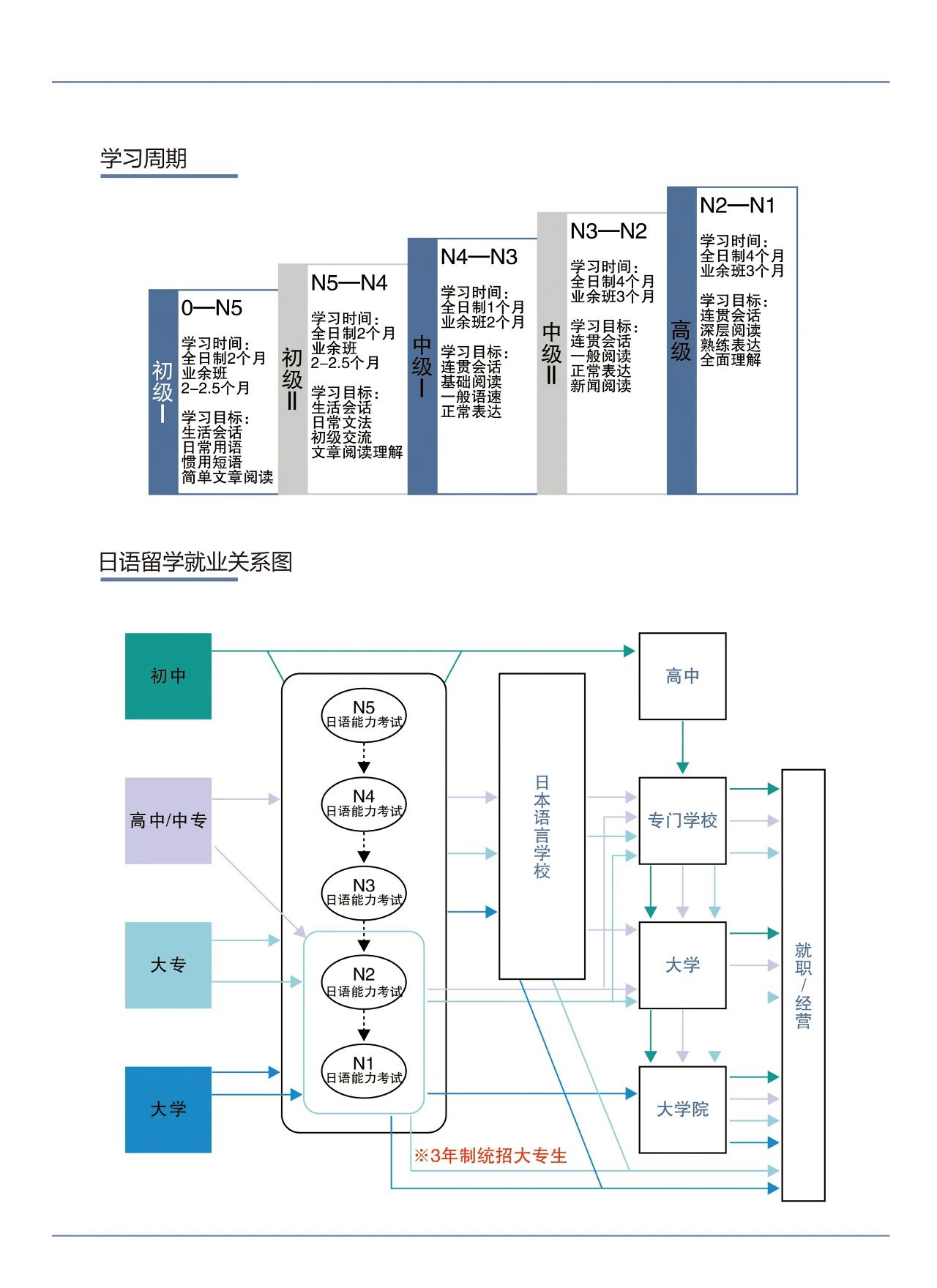 学习周期

初级Ⅰ
0—N5
学习时间：
全日制2个月
业余班
2-2.5个月
学习目标：
生活会话
日常用语
惯用短语
简单文章阅读

初级Ⅱ
N5—N4
学习时间：
全日制2个月
业余班
2-2.5个月
学习目标：
生活会话
日常文法
初级交流
文章阅读理解

中级Ⅰ
N4—N3
学习时间：
全日制1个月
业余班2个月
学习目标：
连贯会话
基础阅读
一般语速
正常表达

中级Ⅱ
N3—N2
学习时间：
全日制4个月
业余班3个月
学习目标：
连贯会话
一般阅读
正常表达
新闻阅读

高级
N2—N1
学习时间：
全日制4个月
业余班3个月
学习目标：
连贯会话
深层阅读
熟练表达
全面理解

日语留学就业关系图

初中
高中/中专
大专
大学

N5
日语能力考试
N4
日语能力考试
N3
日语能力考试
N2
日语能力考试
N1
日语能力考试

日本语言学校

高中
专门学校
大学
大学院

就职/经营

※3年制统招大专生